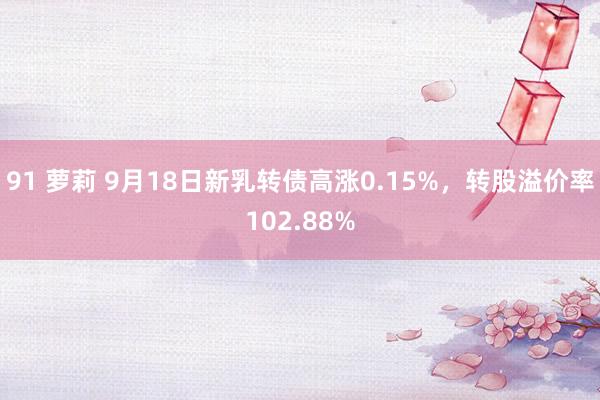 91 萝莉 9月18日新乳转债高涨0.15%，转股溢价率102.88%